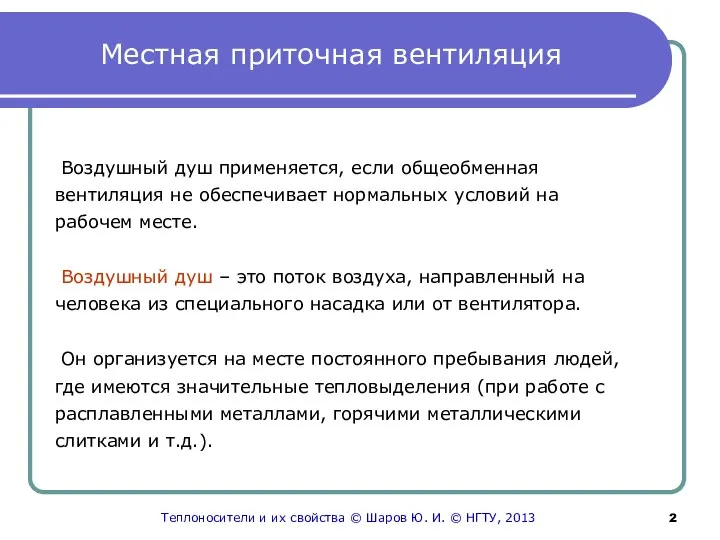 Местная приточная вентиляция

Воздушный душ применяется, если общеобменная вентиляция не обеспечивает нормальных условий на рабочем месте.

Воздушный душ – это поток воздуха, направленный на человека из специального насадка или от вентилятора.

Он организуется на месте постоянного пребывания людей, где имеются значительные тепловыделения (при работе с расплавленными металлами, горячими металлическими слитками и т.д.).

Теплоносители и их свойства © Шаров Ю. И. © НГТУ, 2013

2